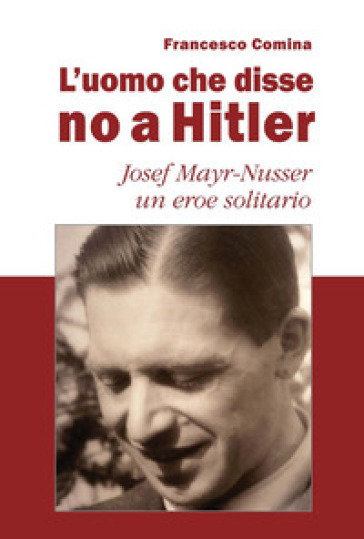 Francesco Comina

L'uomo che disse no a Hitler

Josef Mayr-Nusser
un eroe solitario